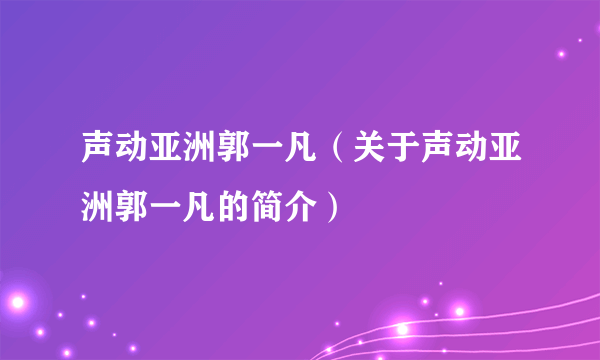 声动亚洲郭一凡（关于声动亚洲郭一凡的简介）